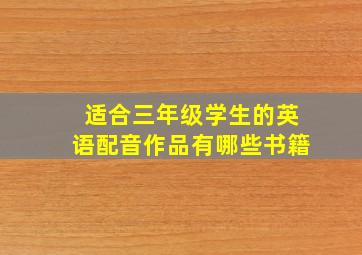 适合三年级学生的英语配音作品有哪些书籍